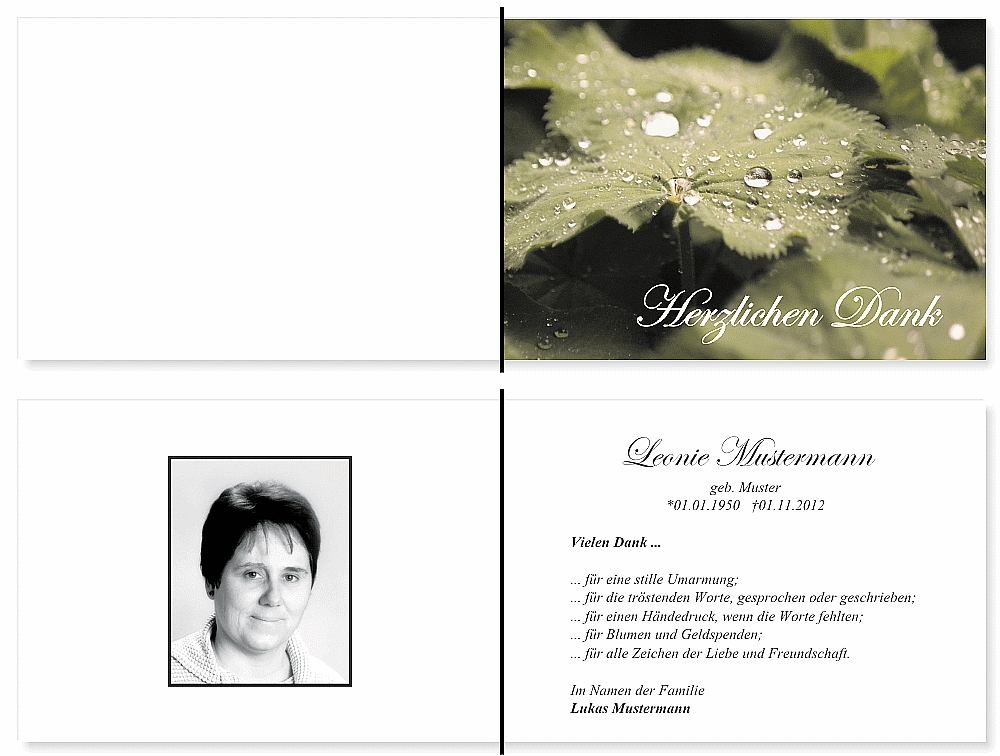 Herzlichen Dank

Leonie Mustermann

geb. Muster
*01.01.1950 †01.11.2012

Vielen Dank ...

... für eine stille Umarmung;
... für die tröstenden Worte, gesprochen oder geschrieben;
... für einen Händedruck, wenn die Worte fehlten;
... für Blumen und Geldspenden;
... für alle Zeichen der Liebe und Freundschaft.

Im Namen der Familie
Lukas Mustermann